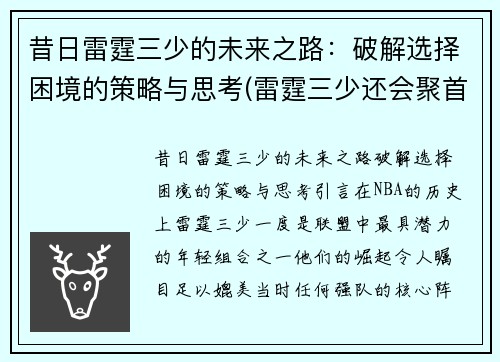 昔日雷霆三少的未来之路：破解选择困境的策略与思考(雷霆三少还会聚首

昔日雷霆三少的未来之路破解选择困境的策略与思考引言在NBA的历史上雷霆三少一度是联盟中最具潜力的年轻组合之一他们的崛起令人瞩目足以媲美当时任何强队的核心阵